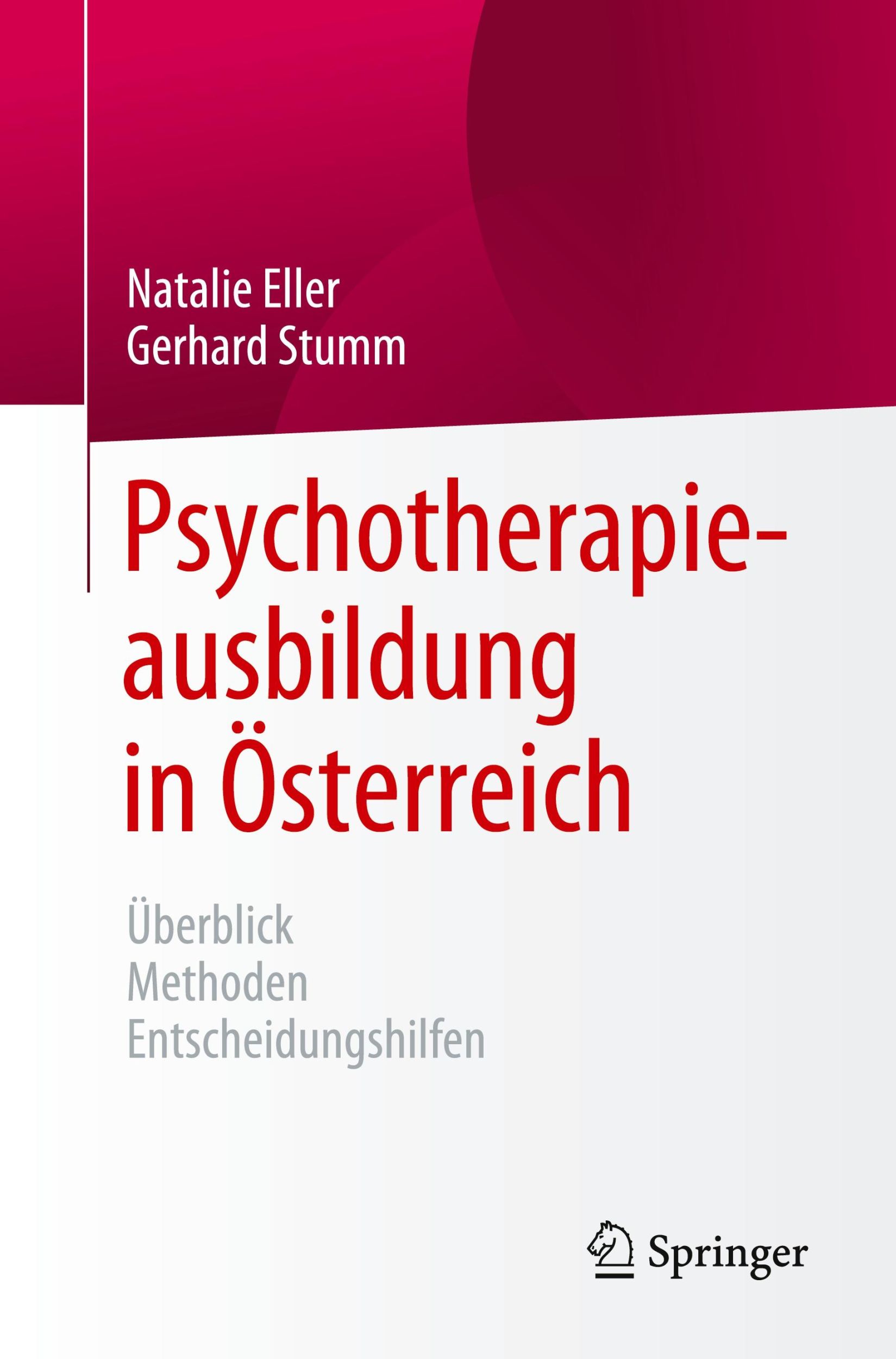 Natalie Eller
Gerhard Stumm

Psychotherapieausbildung in Österreich

Überblick
Methoden
Entscheidungshilfen

Springer